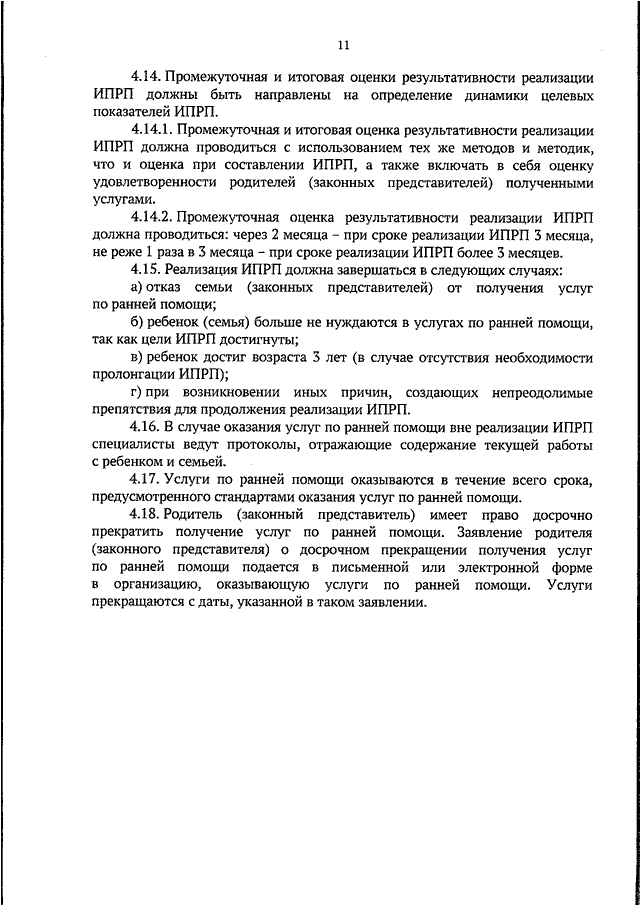 11

4.14. Промежуточная и итоговая оценки результативности реализации ИПРП должны быть направлены на определение динамики целевых показателей ИПРП.

4.14.1. Промежуточная и итоговая оценка результативности реализации ИПРП должна проводиться с использованием тех же методов и методик, что и оценка при составлении ИПРП, а также включать в себя оценку удовлетворенности родителей (законных представителей) полученными услугами.

4.14.2. Промежуточная оценка результативности реализации ИПРП должна проводиться: через 2 месяца – при сроке реализации ИПРП 3 месяца, не реже 1 раза в 3 месяца – при сроке реализации ИПРП более 3 месяцев.

4.15. Реализация ИПРП должна завершаться в следующих случаях:

а) отказ семьи (законных представителей) от получения услуг по ранней помощи;

б) ребенок (семья) больше не нуждаются в услугах по ранней помощи, так как цели ИПРП достигнуты;

в) ребенок достиг возраста 3 лет (в случае отсутствия необходимости пролонгации ИПРП);

г) при возникновении иных причин, создающих непреодолимые препятствия для продолжения реализации ИПРП.

4.16. В случае оказания услуг по ранней помощи вне реализации ИПРП специалисты ведут протоколы, отражающие содержание текущей работы с ребенком и семьей.

4.17. Услуги по ранней помощи оказываются в течение всего срока, предусмотренного стандартами оказания услуг по ранней помощи.

4.18. Родитель (законный представитель) имеет право досрочно прекратить получение услуг по ранней помощи. Заявление родителя (законного представителя) о досрочном прекращении получения услуг по ранней помощи подается в письменной или электронной форме в организацию, оказывающую услуги по ранней помощи. Услуги прекращаются с даты, указанной в таком заявлении.